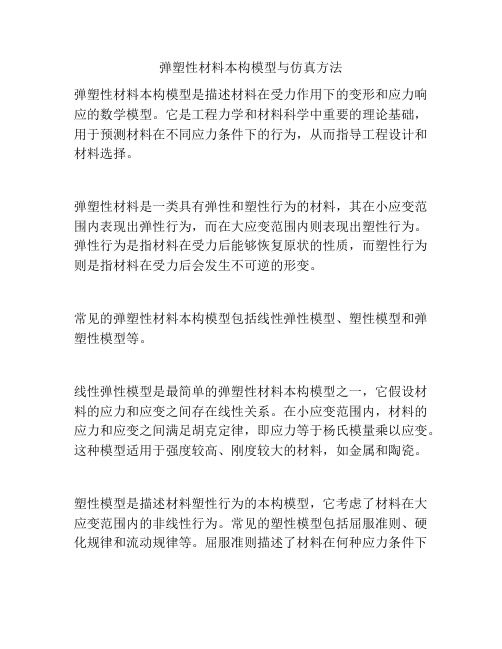 弹塑性材料本构模型与仿真方法

弹塑性材料本构模型是描述材料在受力作用下的变形和应力响应的数学模型。它是工程力学和材料科学中重要的理论基础，用于预测材料在不同应力条件下的行为，从而指导工程设计和材料选择。

弹塑性材料是一类具有弹性和塑性行为的材料，其在小应变范围内表现出弹性行为，而在大应变范围内则表现出塑性行为。弹性行为是指材料在受力后能够恢复原状的性质，而塑性行为则是指材料在受力后会发生不可逆的形变。

常见的弹塑性材料本构模型包括线性弹性模型、塑性模型和弹塑性模型等。

线性弹性模型是最简单的弹塑性材料本构模型之一，它假设材料的应力和应变之间存在线性关系。在小应变范围内，材料的应力和应变之间满足胡克定律，即应力等于杨氏模量乘以应变。这种模型适用于强度较高、刚度较大的材料，如金属和陶瓷。

塑性模型是描述材料塑性行为的本构模型，它考虑了材料在大应变范围内的非线性行为。常见的塑性模型包括屈服准则、硬化规律和流动规律等。屈服准则描述了材料在何种应力条件下